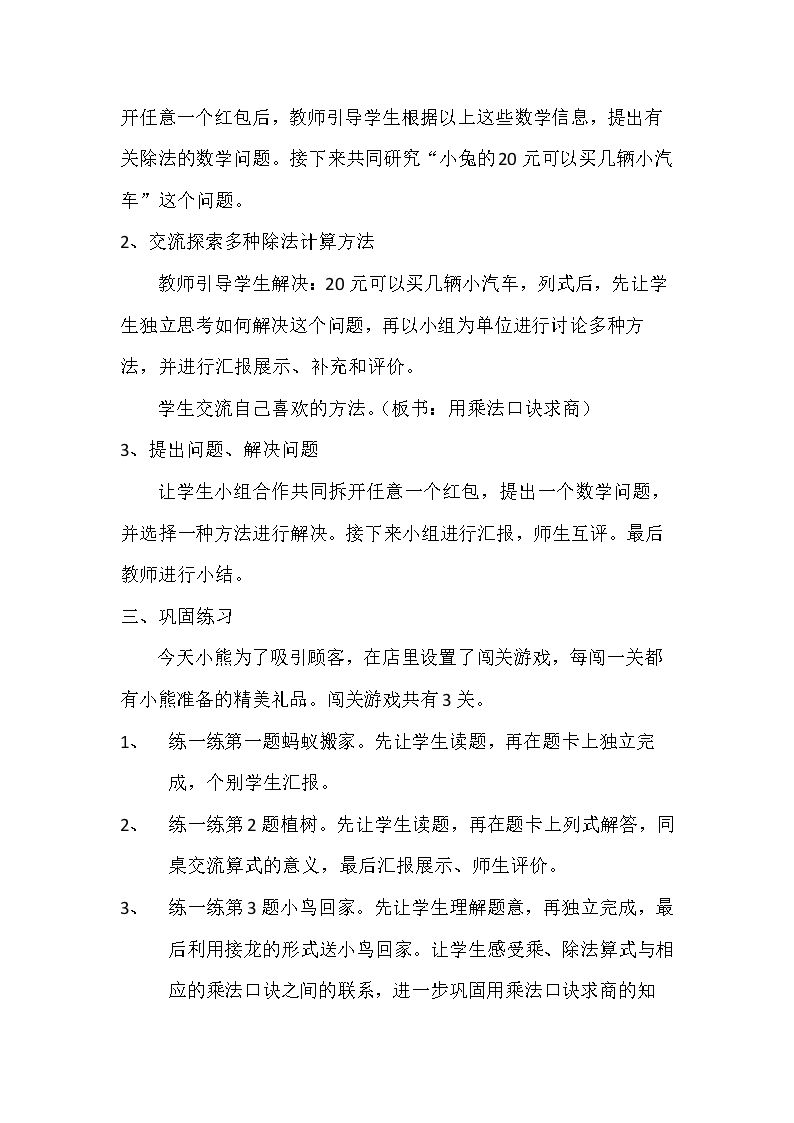 开任意一个红包后，教师引导学生根据以上这些数学信息，提出有关除法的数学问题。接下来共同研究“小兔的20元可以买几辆小汽车”这个问题。

2、交流探索多种除法计算方法

教师引导学生解决：20元可以买几辆小汽车，列式后，先让学生独立思考如何解决这个问题，再以小组为单位进行讨论多种方法，并进行汇报展示、补充和评价。

学生交流自己喜欢的方法。（板书：用乘法口诀求商）

3、提出问题、解决问题

让学生小组合作共同拆开任意一个红包，提出一个数学问题，并选择一种方法进行解决。接下来小组进行汇报，师生互评。最后教师进行小结。

三、巩固练习

今天小熊为了吸引顾客，在店里设置了闯关游戏，每闯一关都有小熊准备的精美礼品。闯关游戏共有3关。

1、 练一练第一题蚂蚁搬家。先让学生读题，再在题卡上独立完成，个别学生汇报。

2、 练一练第2题植树。先让学生读题，再在题卡上列式解答，同桌交流算式的意义，最后汇报展示、师生评价。

3、 练一练第3题小鸟回家。先让学生理解题意，再独立完成，最后利用接龙的形式送小鸟回家。让学生感受乘、除法算式与相应的乘法口诀之间的联系，进一步巩固用乘法口诀求商的知